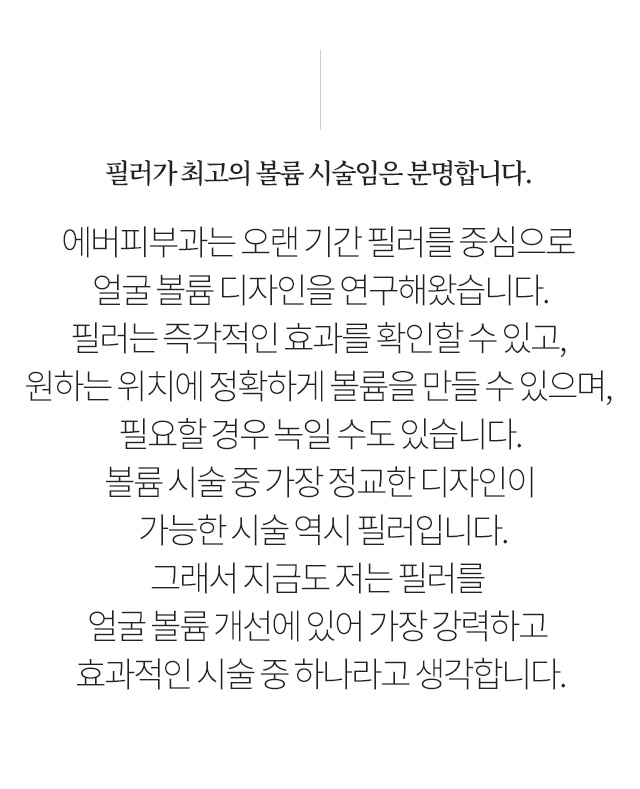 필러가 최고의 볼륨 시술임은 분명합니다.

에버피부과는 오랜 기간 필러를 중심으로
얼굴 볼륨 디자인을 연구해왔습니다.
필러는 즉각적인 효과를 확인할 수 있고,
원하는 위치에 정확하게 볼륨을 만들 수 있으며,
필요할 경우 녹일 수도 있습니다.
볼륨 시술 중 가장 정교한 디자인이
가능한 시술 역시 필러입니다.
그래서 지금도 저는 필러를
얼굴 볼륨 개선에 있어 가장 강력하고
효과적인 시술 중 하나라고 생각합니다.